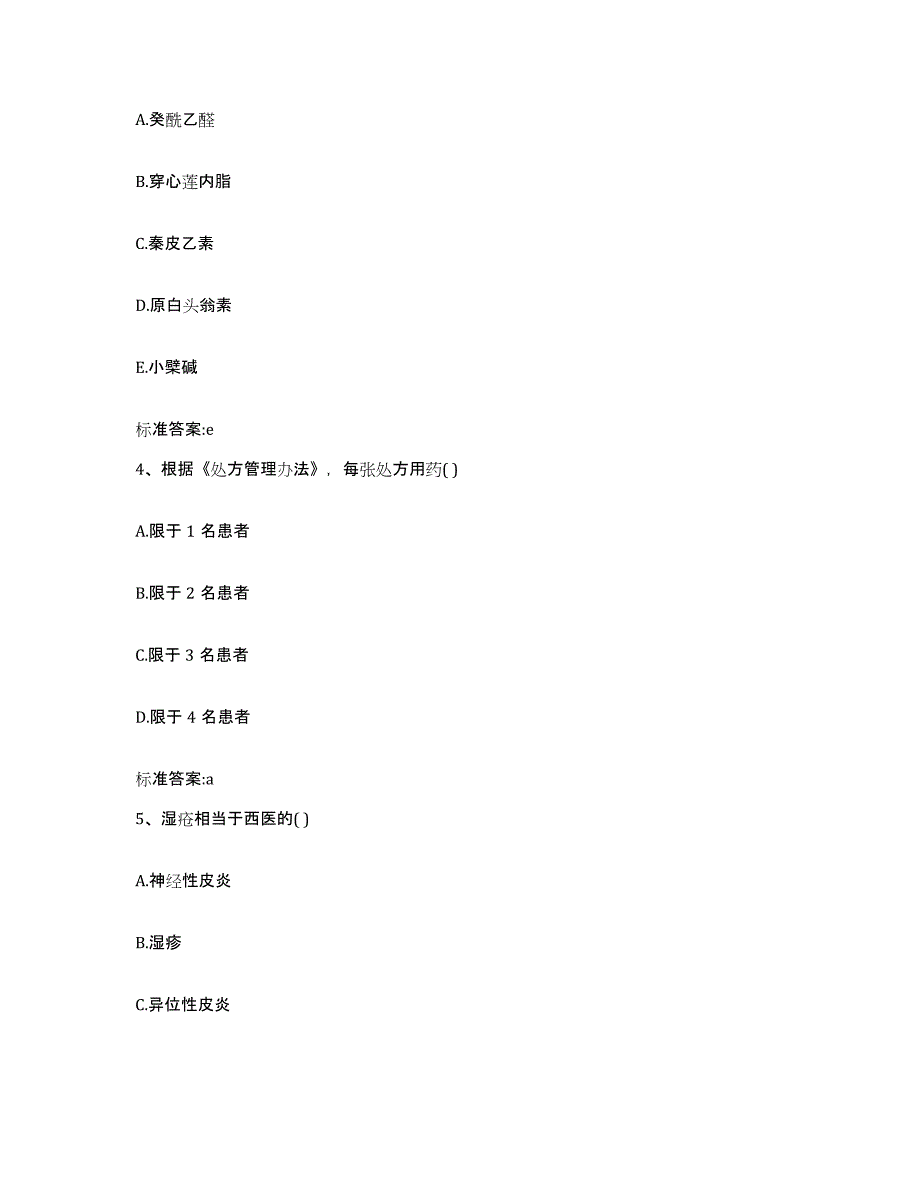 A.癸酰乙醛

B.穿心莲内脂

C.秦皮乙素

D.原白头翁素

E.小檗碱

标准答案:e

4、根据《处方管理办法》，每张处方用药( )

A.限于 1 名患者

B.限于 2 名患者

C.限于 3 名患者

D.限于 4 名患者

标准答案:a

5、湿疮相当于西医的( )

A.神经性皮炎

B.湿疹

C.异位性皮炎